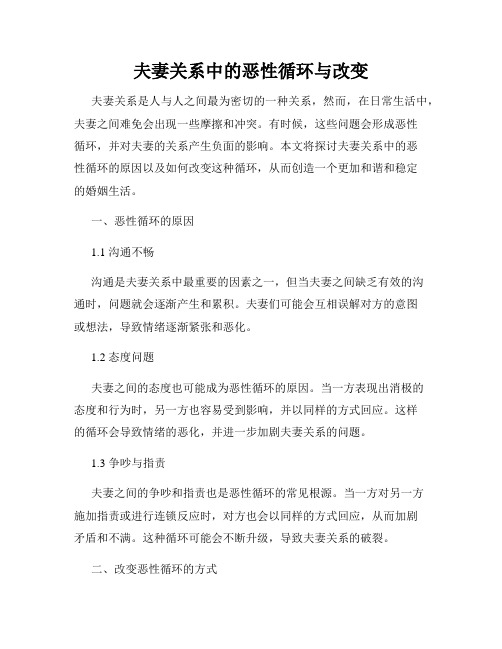 夫妻关系中的恶性循环与改变

夫妻关系是人与人之间最为密切的一种关系，然而，在日常生活中，夫妻之间难免会出现一些摩擦和冲突。有时候，这些问题会形成恶性循环，并对夫妻的关系产生负面的影响。本文将探讨夫妻关系中的恶性循环的原因以及如何改变这种循环，从而创造一个更加和谐和稳定的婚姻生活。

一、恶性循环的原因

1.1 沟通不畅

沟通是夫妻关系中最重要的因素之一，但当夫妻之间缺乏有效的沟通时，问题就会逐渐产生和累积。夫妻们可能会互相误解对方的意图或想法，导致情绪逐渐紧张和恶化。

1.2 态度问题

夫妻之间的态度也可能成为恶性循环的原因。当一方表现出消极的态度和行为时，另一方也容易受到影响，并以同样的方式回应。这样的循环会导致情绪的恶化，并进一步加剧夫妻关系的问题。

1.3 争吵与指责

夫妻之间的争吵和指责也是恶性循环的常见根源。当一方对另一方施加指责或进行连锁反应时，对方也会以同样的方式回应，从而加剧矛盾和不满。这种循环可能会不断升级，导致夫妻关系的破裂。

二、改变恶性循环的方式